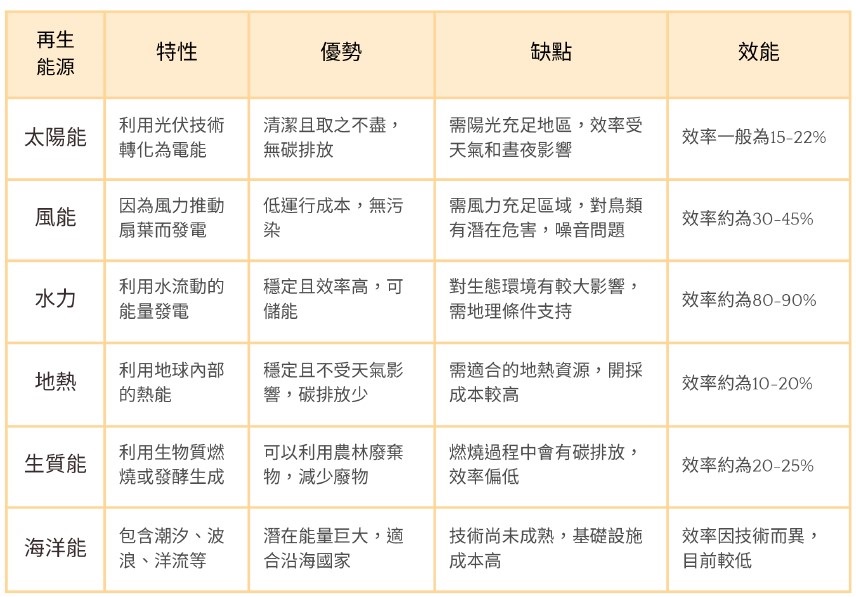 | 再生能源 | 特性 | 優勢 | 缺點 | 效能 |
|---|---|---|---|---|
| 太陽能 | 利用光伏技術轉化為電能 | 清潔且取之不盡，無碳排放 | 需陽光充足地區，效率受天氣和晝夜影響 | 效率一般為15-22% |
| 風能 | 因為風力推動扇葉而發電 | 低運行成本，無污染 | 需風力充足區域，對鳥類有潛在危害，噪音問題 | 效率約為30-45% |
| 水力 | 利用水流動的能量發電 | 穩定且效率高，可儲能 | 對生態環境有較大影響，需地理條件支持 | 效率約為80-90% |
| 地熱 | 利用地球內部的熱能 | 穩定且不受天氣影響，碳排放少 | 需適合的地熱資源，開採成本較高 | 效率約為10-20% |
| 生質能 | 利用生物質燃燒或發酵生成 | 可以利用農林廢棄物，減少廢物 | 燃燒過程中會有碳排放，效率偏低 | 效率約為20-25% |
| 海洋能 | 包含潮汐、波浪、洋流等 | 潛在能量巨大，適合沿海國家 | 技術尚未成熟，基礎設施成本高 | 效率因技術而異，目前較低 |